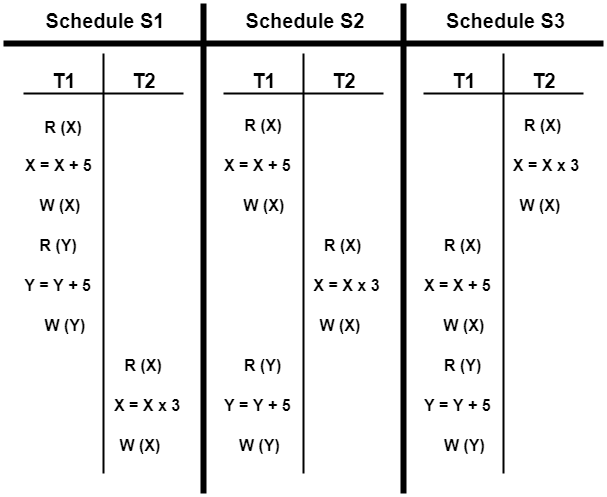 Schedule S1

| T1 | T2 |
|---|---|
| R (X) | |
| X = X + 5 | |
| W (X) | |
| R (Y) | |
| Y = Y + 5 | |
| W (Y) | |
| | R (X) |
| | X = X x 3 |
| | W (X) |

Schedule S2

| T1 | T2 |
|---|---|
| R (X) | |
| X = X + 5 | |
| W (X) | |
| | R (X) |
| | X = X x 3 |
| | W (X) |
| R (Y) | |
| Y = Y + 5 | |
| W (Y) | |

Schedule S3

| T1 | T2 |
|---|---|
| | R (X) |
| | X = X x 3 |
| | W (X) |
| R (X) | |
| X = X + 5 | |
| W (X) | |
| R (Y) | |
| Y = Y + 5 | |
| W (Y) | |